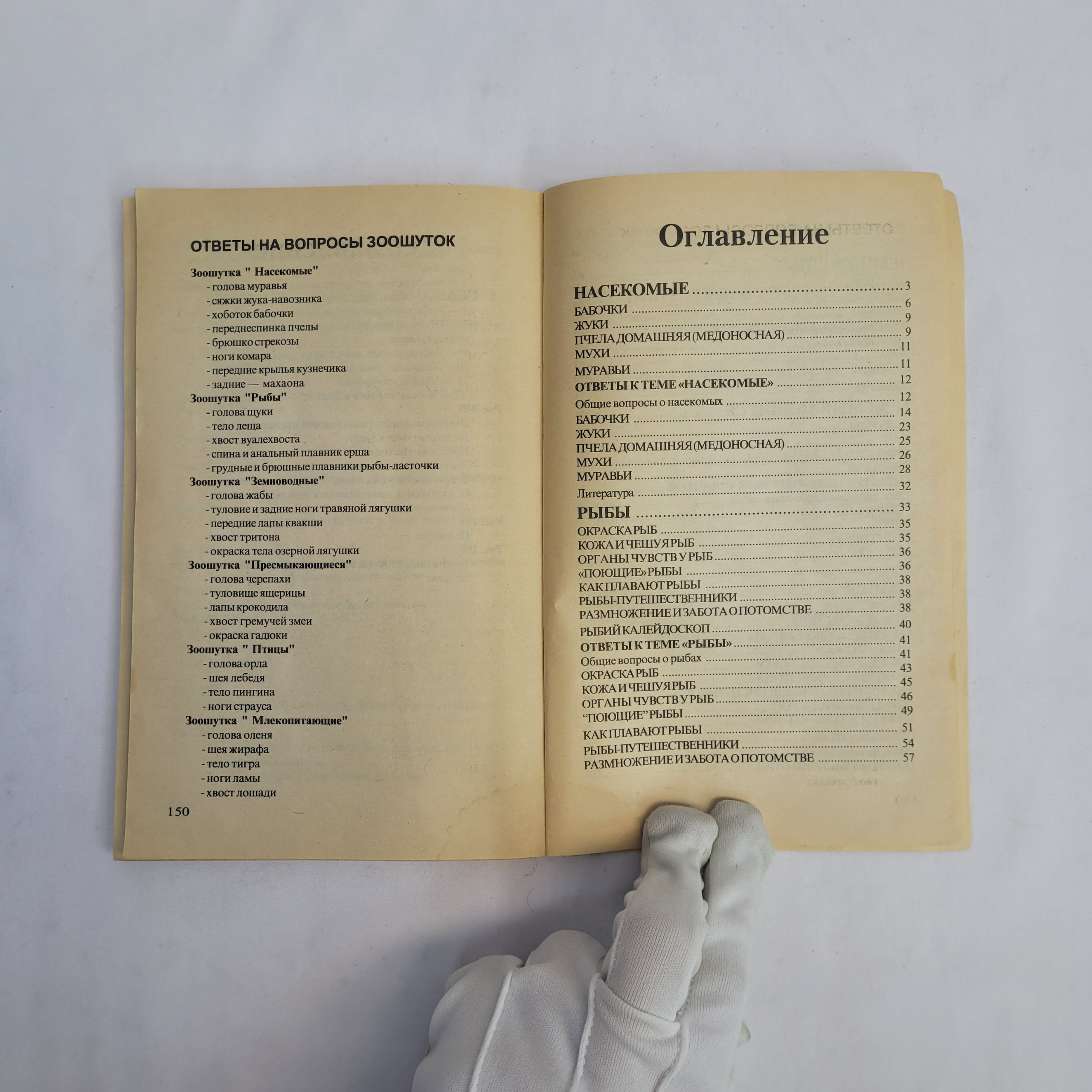 ОТВЕТЫ НА ВОПРОСЫ ЗООШУТОК

Зоошутка " Насекомые"
- голова муравья
- сяжки жука-навозника
- хоботок бабочки
- переднеспинка пчелы
- брюшко стрекозы
- ноги комара
- передние крылья кузнечика
- задние — махаона
Зоошутка "Рыбы"
- голова щуки
- тело леща
- хвост вуалехвоста
- спина и анальный плавник ерша
- грудные и брюшные плавники рыбы-ласточки
Зоошутка "Земноводные"
- голова жабы
- туловие и задние ноги травяной лягушки
- передние лапы квакши
- хвост тритона
- окраска тела озерной лягушки
Зоошутка "Пресмыкающиеся"
- голова черепахи
- туловище ящерицы
- лапы крокодила
- хвост гремучей змеи
- окраска гадюки
Зоошутка " Птицы"
- голова орла
- шея лебедя
- тело пингина
- ноги страуса
Зоошутка " Млекопитающие"
- голова оленя
- шея жирафа
- тело тигра
- ноги ламы
- хвост лошади

150

Оглавление

НАСЕКОМЫЕ ........ 3
БАБОЧКИ ........ 6
ЖУКИ ........ 9
ПЧЕЛА ДОМАШНЯЯ (МЕДОНОСНАЯ) ........ 9
МУХИ ........ 11
МУРАВЬИ ........ 11
ОТВЕТЫ К ТЕМЕ «НАСЕКОМЫЕ» ........ 12
Общие вопросы о насекомых ........ 12
БАБОЧКИ ........ 14
ЖУКИ ........ 23
ПЧЕЛА ДОМАШНЯЯ (МЕДОНОСНАЯ) ........ 25
МУХИ ........ 26
МУРАВЬИ ........ 28
Литература ........ 32
РЫБЫ ........ 33
ОКРАСКА РЫБ ........ 35
КОЖА И ЧЕШУЯ РЫБ ........ 35
ОРГАНЫ ЧУВСТВ У РЫБ ........ 36
«ПОЮЩИЕ» РЫБЫ ........ 36
КАК ПЛАВАЮТ РЫБЫ ........ 38
РЫБЫ-ПУТЕШЕСТВЕННИКИ ........ 38
РАЗМНОЖЕНИЕ И ЗАБОТА О ПОТОМСТВЕ ........ 38
РЫБИЙ КАЛЕЙДОСКОП ........ 40
ОТВЕТЫ К ТЕМЕ «РЫБЫ» ........ 41
Общие вопросы о рыбах ........ 41
ОКРАСКА РЫБ ........ 43
КОЖА И ЧЕШУЯ РЫБ ........ 45
ОРГАНЫ ЧУВСТВ У РЫБ ........ 46
“ПОЮЩИЕ” РЫБЫ ........ 49
КАК ПЛАВАЮТ РЫБЫ ........ 51
РЫБЫ-ПУТЕШЕСТВЕННИКИ ........ 54
РАЗМНОЖЕНИЕ И ЗАБОТА О ПОТОМСТВЕ ........ 57